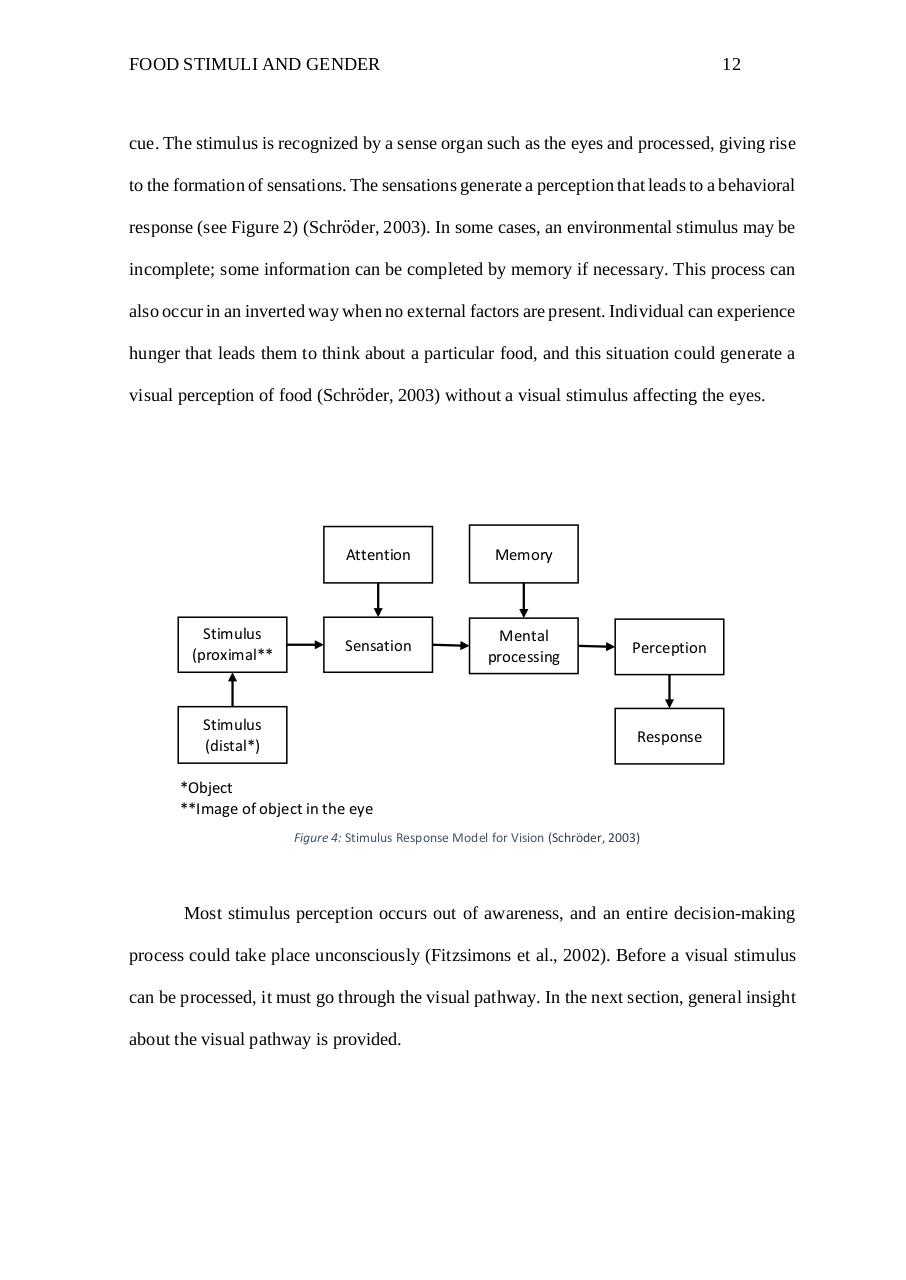 FOOD STIMULI AND GENDER 12

cue. The stimulus is recognized by a sense organ such as the eyes and processed, giving rise to the formation of sensations. The sensations generate a perception that leads to a behavioral response (see Figure 2) (Schröder, 2003). In some cases, an environmental stimulus may be incomplete; some information can be completed by memory if necessary. This process can also occur in an inverted way when no external factors are present. Individual can experience hunger that leads them to think about a particular food, and this situation could generate a visual perception of food (Schröder, 2003) without a visual stimulus affecting the eyes.

Attention
Memory
Stimulus (proximal**
Sensation
Mental processing
Perception
Stimulus (distal*)
Response

*Object
**Image of object in the eye

Figure 4: Stimulus Response Model for Vision (Schröder, 2003)

Most stimulus perception occurs out of awareness, and an entire decision-making process could take place unconsciously (Fitzsimons et al., 2002). Before a visual stimulus can be processed, it must go through the visual pathway. In the next section, general insight about the visual pathway is provided.